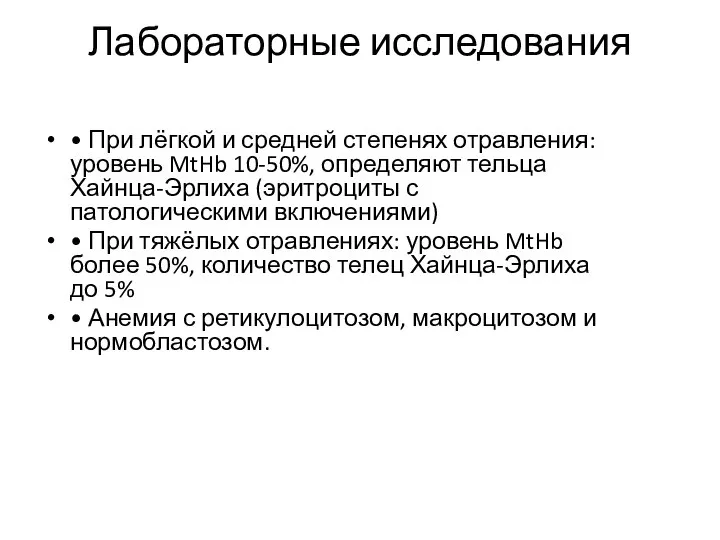 Лабораторные исследования

• • При лёгкой и средней степенях отравления: уровень MtHb 10-50%, определяют тельца Хайнца-Эрлиха (эритроциты с патологическими включениями)

• • При тяжёлых отравлениях: уровень MtHb более 50%, количество телец Хайнца-Эрлиха до 5%

• • Анемия с ретикулоцитозом, макроцитозом и нормобластозом.